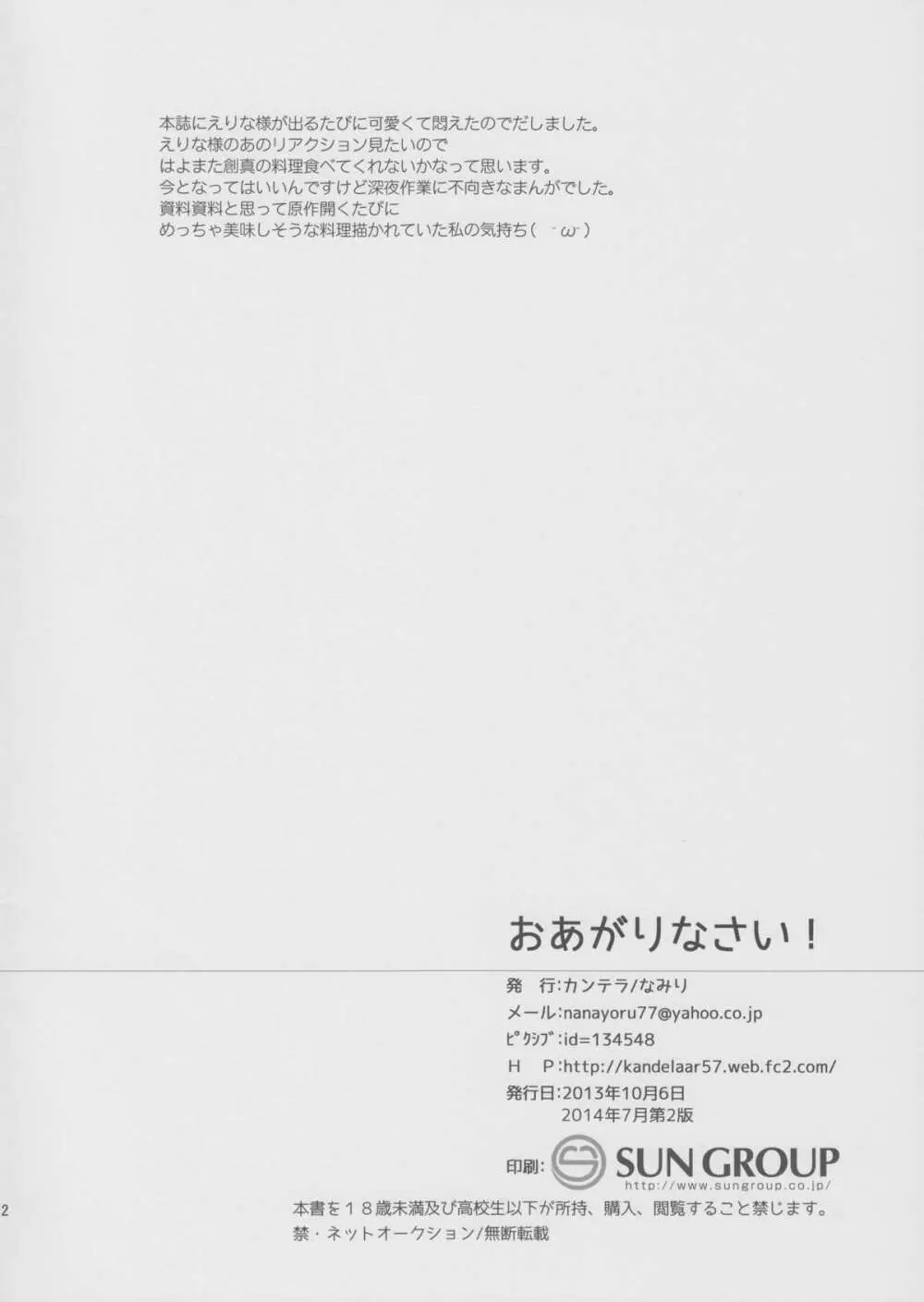 本誌にえりな様が出るたびに可愛くて悶えたのでだしました。
えりな様のあのリアクション見たいので
はよまた創真の料理食べてくれないかなって思います。
今となってはいいんですけど深夜作業に不向きなまんがでした。
資料資料と思って原作開くたびに
めっちゃ美味しそうな料理描かれていた私の気持ち( ˘ω˘ )

おあがりなさい!

発 行:カンテラ/なみり
メール:nanayoru77@yahoo.co.jp
ピクシブ:id=134548
H P:http://kandelaar57.web.fc2.com/
発行日:2013年10月6日
2014年7月第2版

印刷: SUN GROUP
http://www.sungroup.co.jp/

2

本書を18歳未満及び高校生以下が所持、購入、閲覧すること禁じます。
禁・ネットオークション/無断転載